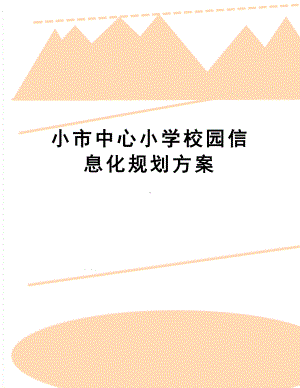 小市中心小学校园信息化规划方案